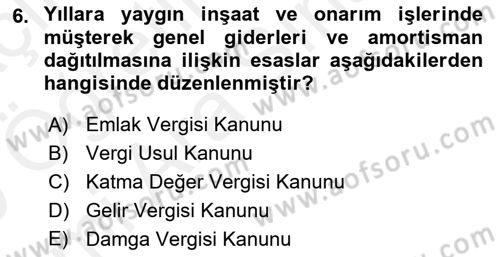 6. Yıllara yaygın inşaat ve onarım işlerinde müşterek genel giderleri ve amortisman dağıtılmasına ilişkin esaslar aşağıdakilerden hangisinde düzenlenmiştir?

A) Emlak Vergisi Kanunu
B) Vergi Usul Kanunu
C) Katma Değer Vergisi Kanunu
D) Gelir Vergisi Kanunu
E) Damga Vergisi Kanunu

www.aofsoru.com
www.aofsoru.com
www.aofsoru.com